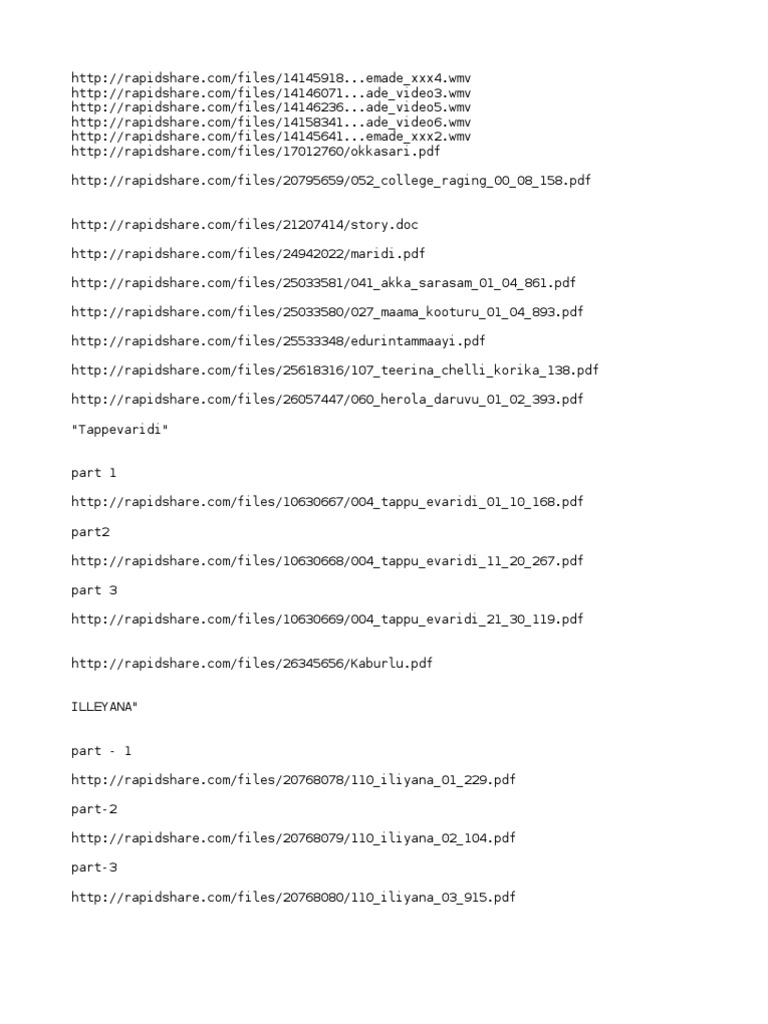 http://rapidshare.com/files/14145918...emade_xxx4.wmv
http://rapidshare.com/files/14146071...ade_video3.wmv
http://rapidshare.com/files/14146236...ade_video5.wmv
http://rapidshare.com/files/14158341...ade_video6.wmv
http://rapidshare.com/files/14145641...emade_xxx2.wmv
http://rapidshare.com/files/17012760/okkasari.pdf

http://rapidshare.com/files/20795659/052_college_raging_00_08_158.pdf

http://rapidshare.com/files/21207414/story.doc

http://rapidshare.com/files/24942022/maridi.pdf

http://rapidshare.com/files/25033581/041_akka_sarasam_01_04_861.pdf

http://rapidshare.com/files/25033580/027_maama_kooturu_01_04_893.pdf

http://rapidshare.com/files/25533348/edurintammaayi.pdf

http://rapidshare.com/files/25618316/107_teerina_chelli_korika_138.pdf

http://rapidshare.com/files/26057447/060_herola_daruvu_01_02_393.pdf

"Tappevaridi"

part 1

http://rapidshare.com/files/10630667/004_tappu_evaridi_01_10_168.pdf

part2

http://rapidshare.com/files/10630668/004_tappu_evaridi_11_20_267.pdf

part 3

http://rapidshare.com/files/10630669/004_tappu_evaridi_21_30_119.pdf

http://rapidshare.com/files/26345656/Kaburlu.pdf

ILLEYANA"

part - 1

http://rapidshare.com/files/20768078/110_iliyana_01_229.pdf

part-2

http://rapidshare.com/files/20768079/110_iliyana_02_104.pdf

part-3

http://rapidshare.com/files/20768080/110_iliyana_03_915.pdf